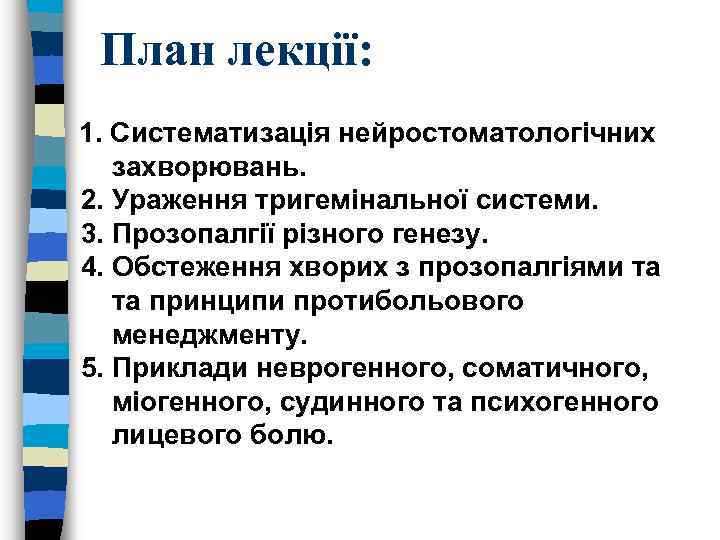 План лекції:

1. Систематизація нейростоматологічних захворювань.
2. Ураження тригемінальної системи.
3. Прозопалгії різного генезу.
4. Обстеження хворих з прозопалгіями та та принципи протибольового менеджменту.
5. Приклади неврогенного, соматичного, міогенного, судинного та психогенного лицевого болю.